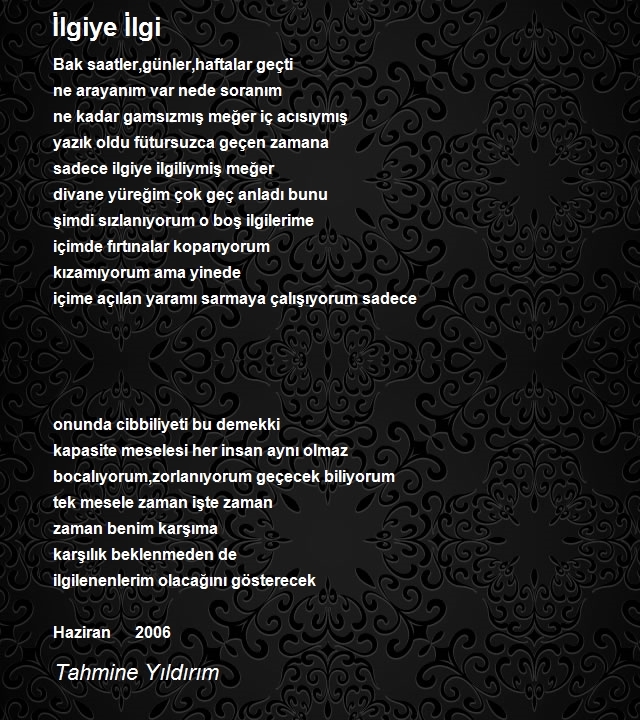 İlgiye İlgi

Bak saatler,günler,haftalar geçti
ne arayanım var nede soranım
ne kadar gamsızmış meğer iç acısıymış
yazık oldu fütursuzca geçen zamana
sadece ilgiye ilgiliymiş meğer
divane yüreğim çok geç anladı bunu
şimdi sızlanıyorum o boş ilgilerime
içimde fırtınalar koparıyorum
kızamıyorum ama yinede
içime açılan yaramı sarmaya çalışıyorum sadece

onunda cibbiliyeti bu demekki
kapasite meselesi her insan aynı olmaz
bocalıyorum,zorlanıyorum geçecek biliyorum
tek mesele zaman işte zaman
zaman benim karşıma
karşılık beklenmeden de
ilgilenenlerim olacağını gösterecek

Haziran 2006

Tahmine Yıldırım